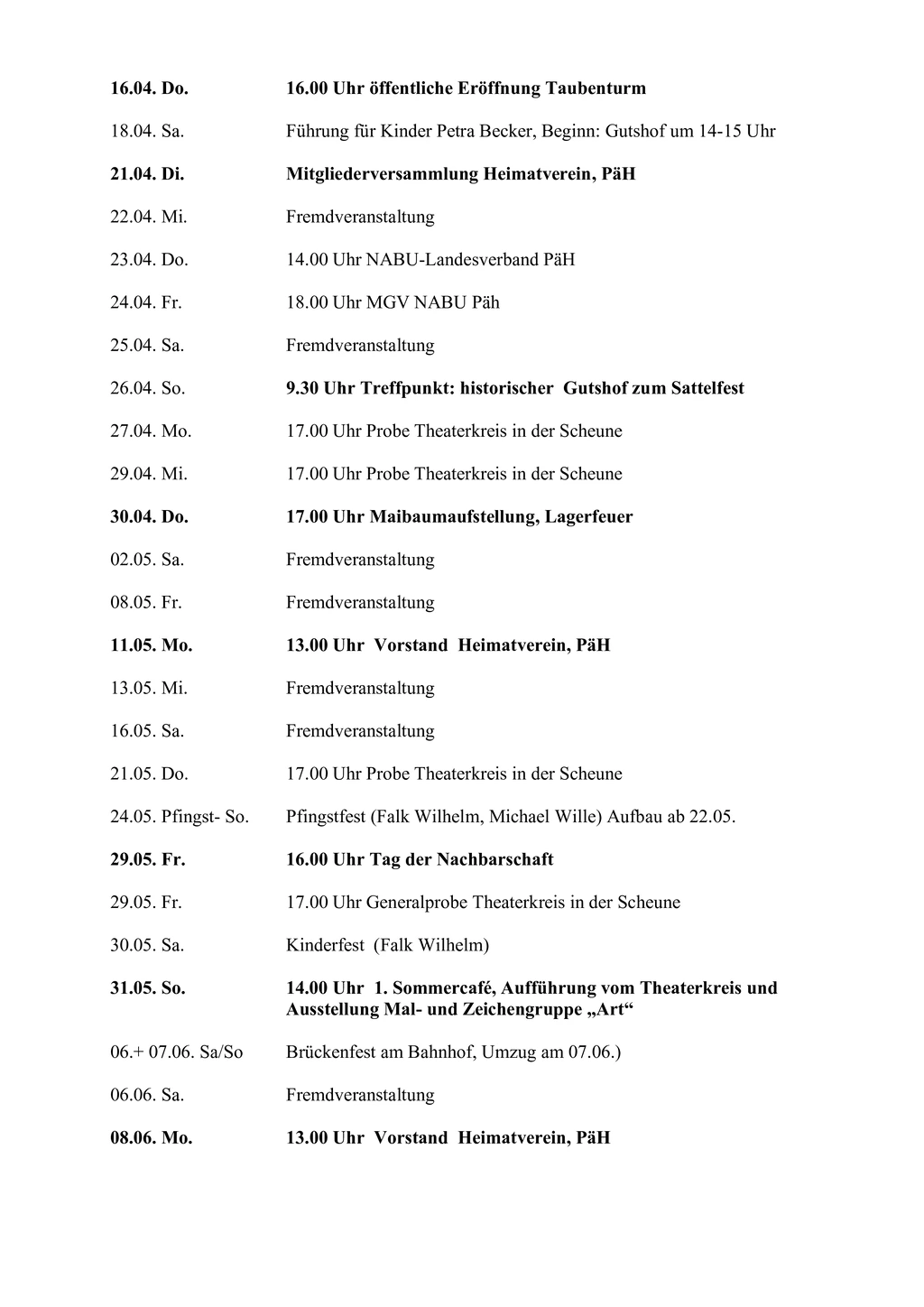 16.04. Do. 16.00 Uhr öffentliche Eröffnung Taubenturm

18.04. Sa. Führung für Kinder Petra Becker, Beginn: Gutshof um 14-15 Uhr

21.04. Di. Mitgliederversammlung Heimatverein, PäH

22.04. Mi. Fremdveranstaltung

23.04. Do. 14.00 Uhr NABU-Landesverband PäH

24.04. Fr. 18.00 Uhr MGV NABU Päh

25.04. Sa. Fremdveranstaltung

26.04. So. 9.30 Uhr Treffpunkt: historischer Gutshof zum Sattelfest

27.04. Mo. 17.00 Uhr Probe Theaterkreis in der Scheune

29.04. Mi. 17.00 Uhr Probe Theaterkreis in der Scheune

30.04. Do. 17.00 Uhr Maibaumaufstellung, Lagerfeuer

02.05. Sa. Fremdveranstaltung

08.05. Fr. Fremdveranstaltung

11.05. Mo. 13.00 Uhr Vorstand Heimatverein, PäH

13.05. Mi. Fremdveranstaltung

16.05. Sa. Fremdveranstaltung

21.05. Do. 17.00 Uhr Probe Theaterkreis in der Scheune

24.05. Pfingst- So. Pfingstfest (Falk Wilhelm, Michael Wille) Aufbau ab 22.05.

29.05. Fr. 16.00 Uhr Tag der Nachbarschaft

29.05. Fr. 17.00 Uhr Generalprobe Theaterkreis in der Scheune

30.05. Sa. Kinderfest (Falk Wilhelm)

31.05. So. 14.00 Uhr 1. Sommercafé, Aufführung vom Theaterkreis und Ausstellung Mal- und Zeichengruppe „Art“

06.+ 07.06. Sa/So Brückenfest am Bahnhof, Umzug am 07.06.)

06.06. Sa. Fremdveranstaltung

08.06. Mo. 13.00 Uhr Vorstand Heimatverein, PäH